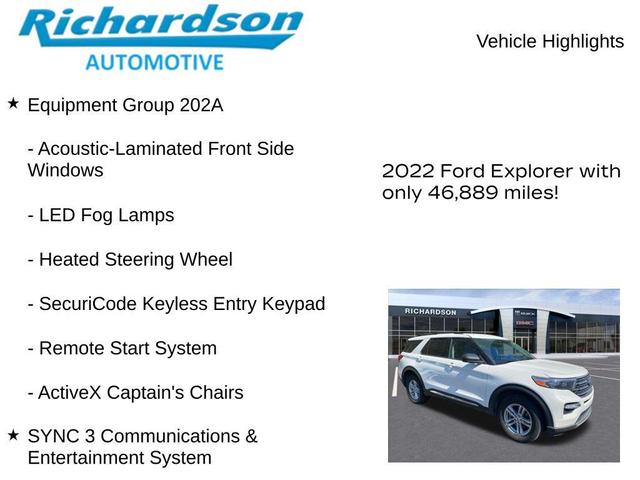 Richardson
AUTOMOTIVE

Vehicle Highlights

★ Equipment Group 202A

- Acoustic-Laminated Front Side Windows

- LED Fog Lamps

- Heated Steering Wheel

- SecuriCode Keyless Entry Keypad

- Remote Start System

- ActiveX Captain's Chairs

★ SYNC 3 Communications & Entertainment System

2022 Ford Explorer with only 46,889 miles!

RICHARDSON